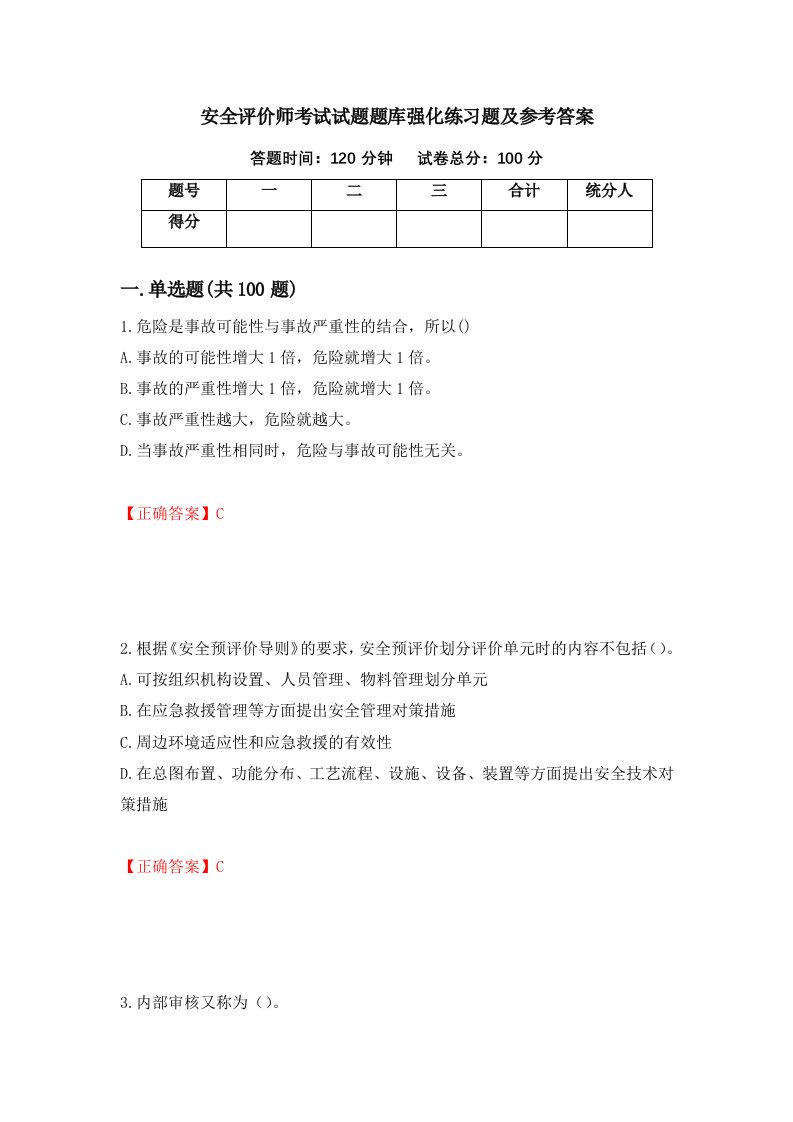 安全评价师考试试题题库强化练习题及参考答案

答题时间：120 分钟　试卷总分：100 分

| 题号 | 一 | 二 | 三 | 合计 | 统分人 |
|---|---|---|---|---|---|
| 得分 |  |  |  |  |  |

一.单选题(共 100 题)

1.危险是事故可能性与事故严重性的结合，所以()

A.事故的可能性增大 1 倍，危险就增大 1 倍。

B.事故的严重性增大 1 倍，危险就增大 1 倍。

C.事故严重性越大，危险就越大。

D.当事故严重性相同时，危险与事故可能性无关。

【正确答案】C

2.根据《安全预评价导则》的要求，安全预评价划分评价单元时的内容不包括()。

A.可按组织机构设置、人员管理、物料管理划分单元

B.在应急救援管理等方面提出安全管理对策措施

C.周边环境适应性和应急救援的有效性

D.在总图布置、功能分布、工艺流程、设施、设备、装置等方面提出安全技术对策措施

【正确答案】C

3.内部审核又称为()。